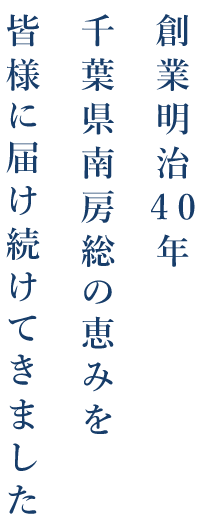 創業明治40年

千葉県南房総の恵みを

皆様に届け続けてきました